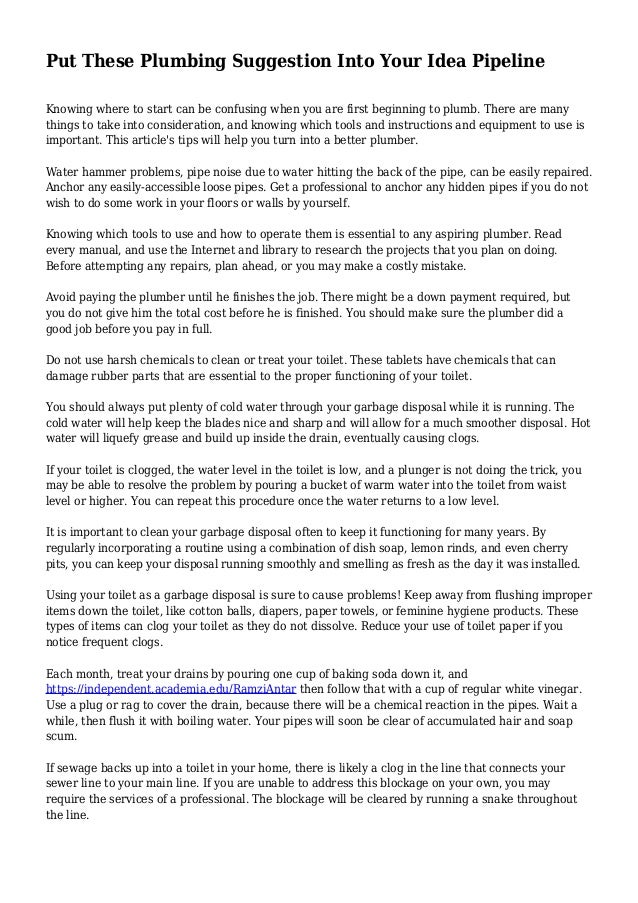 Put These Plumbing Suggestion Into Your Idea Pipeline

Knowing where to start can be confusing when you are first beginning to plumb. There are many things to take into consideration, and knowing which tools and instructions and equipment to use is important. This article's tips will help you turn into a better plumber.

Water hammer problems, pipe noise due to water hitting the back of the pipe, can be easily repaired. Anchor any easily-accessible loose pipes. Get a professional to anchor any hidden pipes if you do not wish to do some work in your floors or walls by yourself.

Knowing which tools to use and how to operate them is essential to any aspiring plumber. Read every manual, and use the Internet and library to research the projects that you plan on doing. Before attempting any repairs, plan ahead, or you may make a costly mistake.

Avoid paying the plumber until he finishes the job. There might be a down payment required, but you do not give him the total cost before he is finished. You should make sure the plumber did a good job before you pay in full.

Do not use harsh chemicals to clean or treat your toilet. These tablets have chemicals that can damage rubber parts that are essential to the proper functioning of your toilet.

You should always put plenty of cold water through your garbage disposal while it is running. The cold water will help keep the blades nice and sharp and will allow for a much smoother disposal. Hot water will liquefy grease and build up inside the drain, eventually causing clogs.

If your toilet is clogged, the water level in the toilet is low, and a plunger is not doing the trick, you may be able to resolve the problem by pouring a bucket of warm water into the toilet from waist level or higher. You can repeat this procedure once the water returns to a low level.

It is important to clean your garbage disposal often to keep it functioning for many years. By regularly incorporating a routine using a combination of dish soap, lemon rinds, and even cherry pits, you can keep your disposal running smoothly and smelling as fresh as the day it was installed.

Using your toilet as a garbage disposal is sure to cause problems! Keep away from flushing improper items down the toilet, like cotton balls, diapers, paper towels, or feminine hygiene products. These types of items can clog your toilet as they do not dissolve. Reduce your use of toilet paper if you notice frequent clogs.

Each month, treat your drains by pouring one cup of baking soda down it, and https://independent.academia.edu/RamziAntar then follow that with a cup of regular white vinegar. Use a plug or rag to cover the drain, because there will be a chemical reaction in the pipes. Wait a while, then flush it with boiling water. Your pipes will soon be clear of accumulated hair and soap scum.

If sewage backs up into a toilet in your home, there is likely a clog in the line that connects your sewer line to your main line. If you are unable to address this blockage on your own, you may require the services of a professional. The blockage will be cleared by running a snake throughout the line.